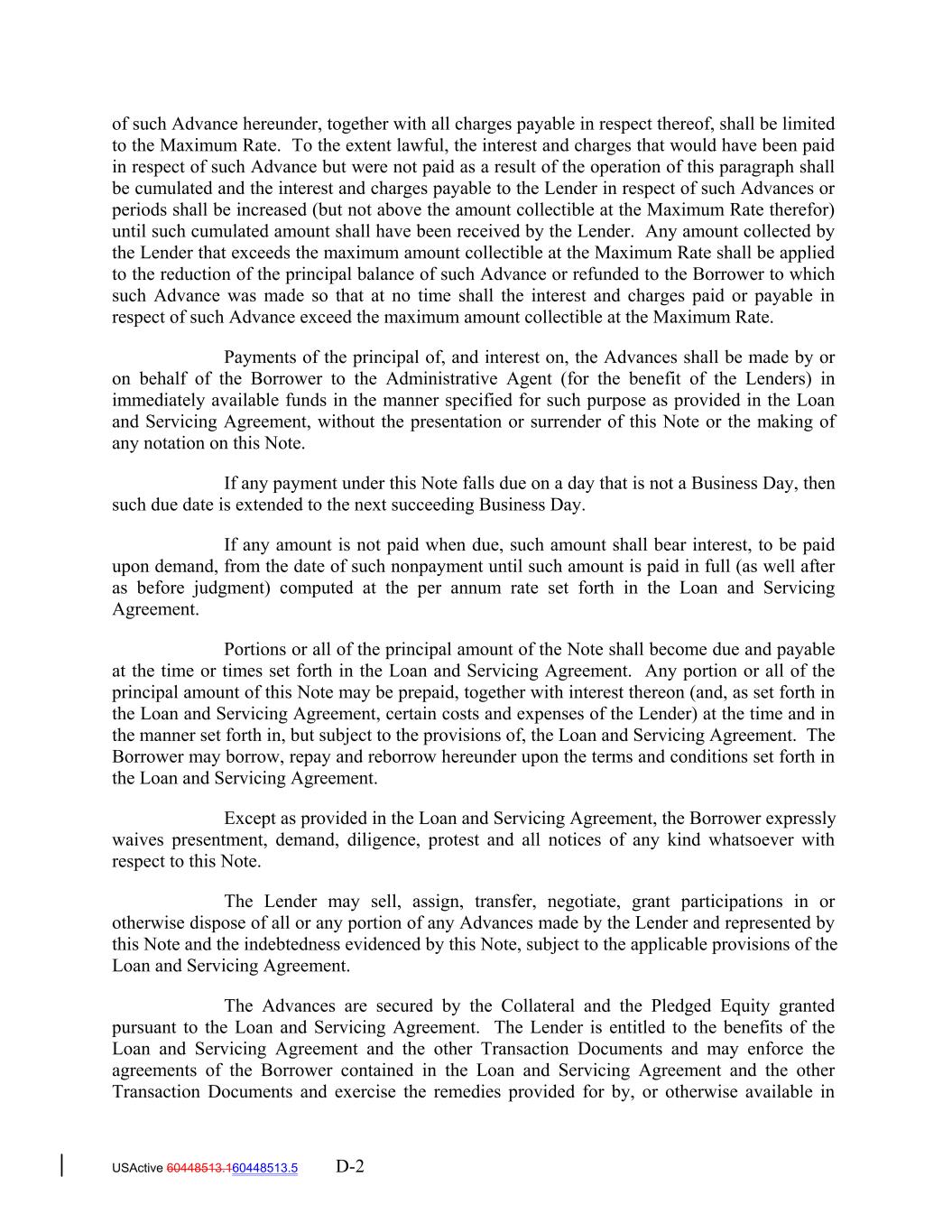 of such Advance hereunder, together with all charges payable in respect thereof, shall be limited to the Maximum Rate. To the extent lawful, the interest and charges that would have been paid in respect of such Advance but were not paid as a result of the operation of this paragraph shall be cumulated and the interest and charges payable to the Lender in respect of such Advances or periods shall be increased (but not above the amount collectible at the Maximum Rate therefor) until such cumulated amount shall have been received by the Lender. Any amount collected by the Lender that exceeds the maximum amount collectible at the Maximum Rate shall be applied to the reduction of the principal balance of such Advance or refunded to the Borrower to which such Advance was made so that at no time shall the interest and charges paid or payable in respect of such Advance exceed the maximum amount collectible at the Maximum Rate.

Payments of the principal of, and interest on, the Advances shall be made by or on behalf of the Borrower to the Administrative Agent (for the benefit of the Lenders) in immediately available funds in the manner specified for such purpose as provided in the Loan and Servicing Agreement, without the presentation or surrender of this Note or the making of any notation on this Note.

If any payment under this Note falls due on a day that is not a Business Day, then such due date is extended to the next succeeding Business Day.

If any amount is not paid when due, such amount shall bear interest, to be paid upon demand, from the date of such nonpayment until such amount is paid in full (as well after as before judgment) computed at the per annum rate set forth in the Loan and Servicing Agreement.

Portions or all of the principal amount of the Note shall become due and payable at the time or times set forth in the Loan and Servicing Agreement. Any portion or all of the principal amount of this Note may be prepaid, together with interest thereon (and, as set forth in the Loan and Servicing Agreement, certain costs and expenses of the Lender) at the time and in the manner set forth in, but subject to the provisions of, the Loan and Servicing Agreement. The Borrower may borrow, repay and reborrow hereunder upon the terms and conditions set forth in the Loan and Servicing Agreement.

Except as provided in the Loan and Servicing Agreement, the Borrower expressly waives presentment, demand, diligence, protest and all notices of any kind whatsoever with respect to this Note.

The Lender may sell, assign, transfer, negotiate, grant participations in or otherwise dispose of all or any portion of any Advances made by the Lender and represented by this Note and the indebtedness evidenced by this Note, subject to the applicable provisions of the Loan and Servicing Agreement.

The Advances are secured by the Collateral and the Pledged Equity granted pursuant to the Loan and Servicing Agreement. The Lender is entitled to the benefits of the Loan and Servicing Agreement and the other Transaction Documents and may enforce the agreements of the Borrower contained in the Loan and Servicing Agreement and the other Transaction Documents and exercise the remedies provided for by, or otherwise available in

USActive 60448513.160448513.5 D-2